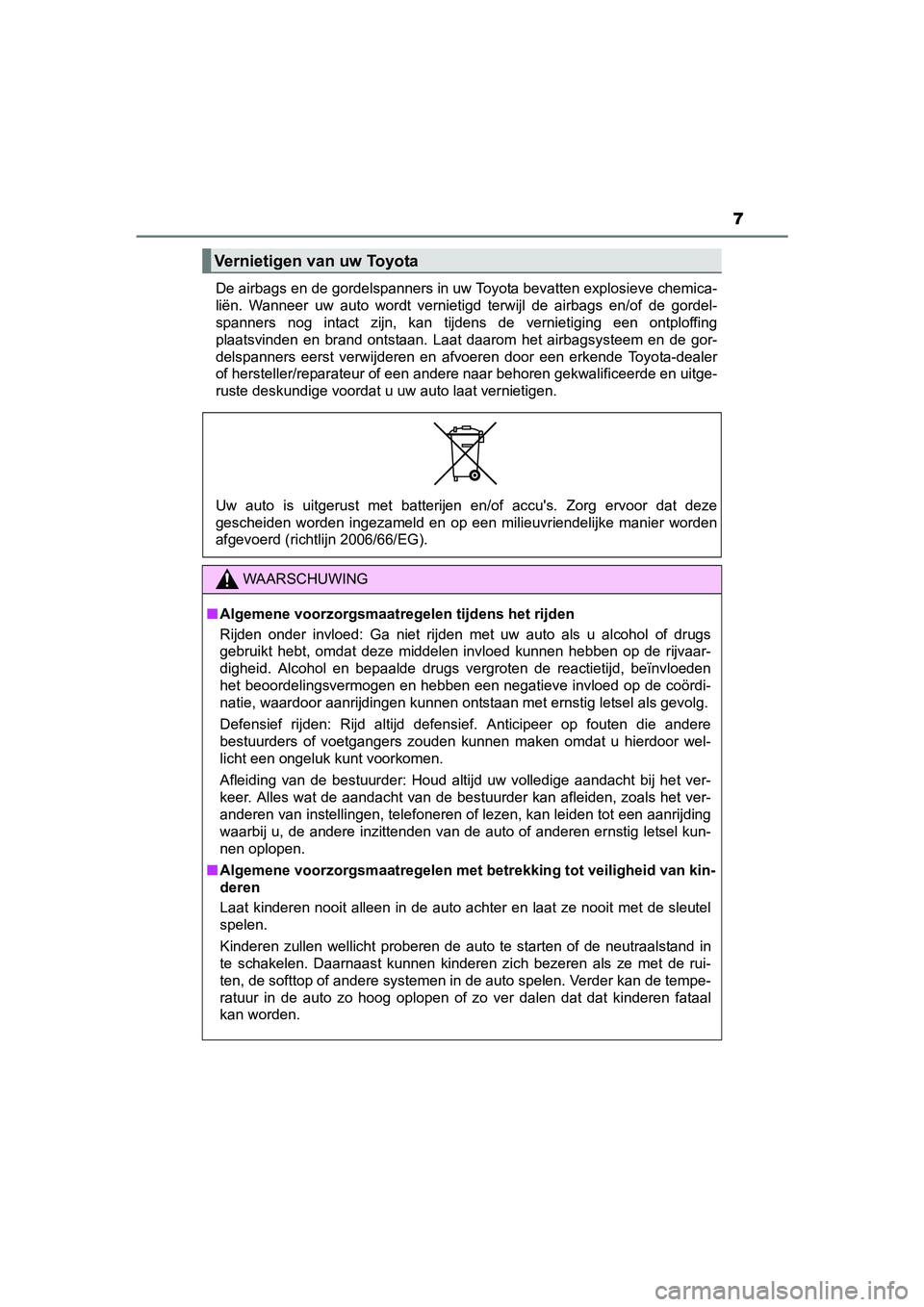 7

Vernietigen van uw Toyota

De airbags en de gordelspanners in uw Toyota bevatten explosieve chemicaliën. Wanneer uw auto wordt vernietigd terwijl de airbags en/of de gordelspanners nog intact zijn, kan tijdens de vernietiging een ontploffing plaatsvinden en brand ontstaan. Laat daarom het airbagsysteem en de gordelspanners eerst verwijderen en afvoeren door een erkende Toyota-dealer of hersteller/reparateur of een andere naar behoren gekwalificeerde en uitgeruste deskundige voordat u uw auto laat vernietigen.

Uw auto is uitgerust met batterijen en/of accu's. Zorg ervoor dat deze gescheiden worden ingezameld en op een milieuvriendelijke manier worden afgevoerd (richtlijn 2006/66/EG).

WAARSCHUWING

■ Algemene voorzorgsmaatregelen tijdens het rijden

Rijden onder invloed: Ga niet rijden met uw auto als u alcohol of drugs gebruikt hebt, omdat deze middelen invloed kunnen hebben op de rijvaardigheid. Alcohol en bepaalde drugs vergroten de reactietijd, beïnvloeden het beoordelingsvermogen en hebben een negatieve invloed op de coördinatie, waardoor aanrijdingen kunnen ontstaan met ernstig letsel als gevolg.

Defensief rijden: Rijd altijd defensief. Anticipeer op fouten die andere bestuurders of voetgangers zouden kunnen maken omdat u hierdoor wellicht een ongeluk kunt voorkomen.

Afleiding van de bestuurder: Houd altijd uw volledige aandacht bij het verkeer. Alles wat de aandacht van de bestuurder kan afleiden, zoals het veranderen van instellingen, telefoneren of lezen, kan leiden tot een aanrijding waarbij u, de andere inzittenden van de auto of anderen ernstig letsel kunnen oplopen.

■ Algemene voorzorgsmaatregelen met betrekking tot veiligheid van kinderen

Laat kinderen nooit alleen in de auto achter en laat ze nooit met de sleutel spelen.

Kinderen zullen wellicht proberen de auto te starten of de neutraalstand in te schakelen. Daarnaast kunnen kinderen zich bezeren als ze met de ruiten, de softtop of andere systemen in de auto spelen. Verder kan de temperatuur in de auto zo hoog oplopen of zo ver dalen dat dat kinderen fataal kan worden.

carmanualsonline.info